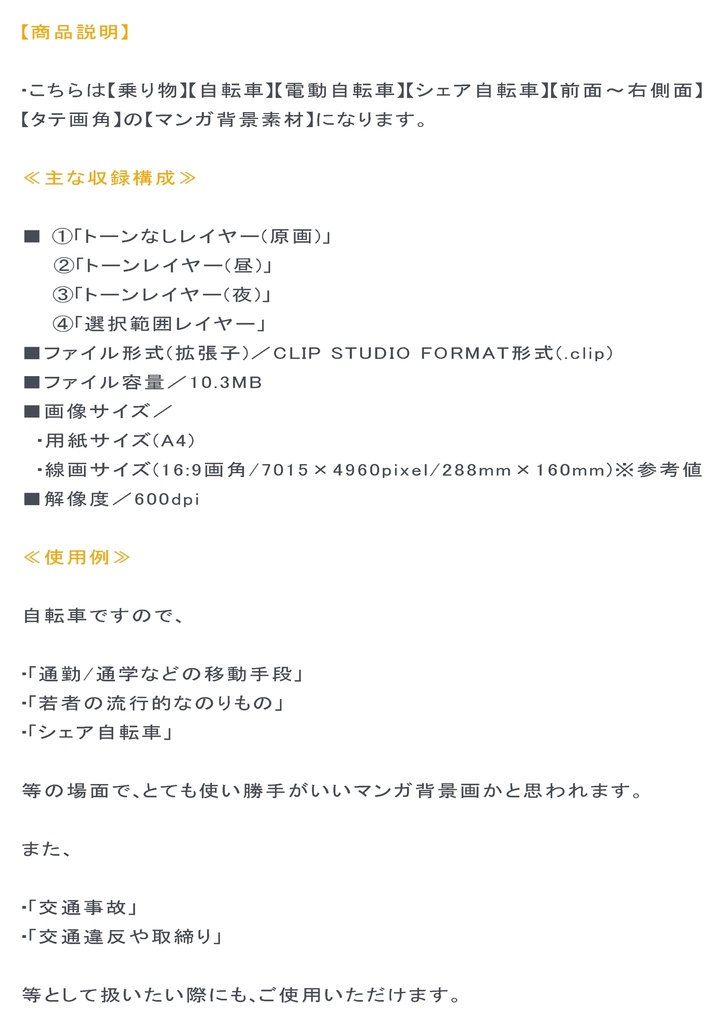 【商品説明】

･こちらは【乗り物】【自転車】【電動自転車】【シェア自転車】【前面～右側面】【タテ画角】の【マンガ背景素材】になります。

≪主な収録構成≫

■ ①「トーンなしレイヤー（原画）」
②「トーンレイヤー（昼）」
③「トーンレイヤー（夜）」
④「選択範囲レイヤー」
■ファイル形式（拡張子）／CLIP STUDIO FORMAT形式（.clip）
■ファイル容量／10.3MB
■画像サイズ／
･用紙サイズ（A4）
･線画サイズ（16:9画角/7015×4960pixel/288mm×160mm）※参考値
■解像度／600dpi

≪使用例≫

自転車ですので、

･「通勤/通学などの移動手段」
･「若者の流行的なのりもの」
･「シェア自転車」

等の場面で、とても使い勝手がいいマンガ背景画かと思われます。

また、

･「交通事故」
･「交通違反や取締り」

等として扱いたい際にも、ご使用いただけます。